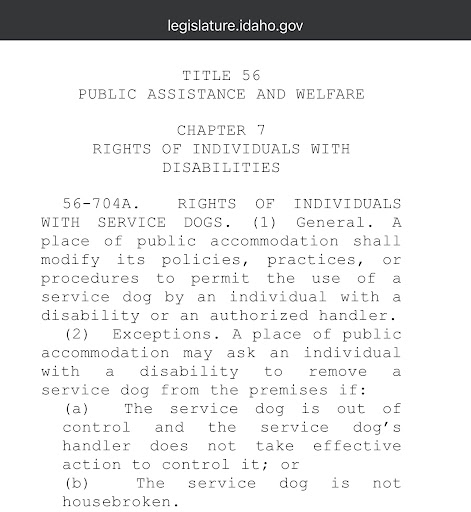 legislature.idaho.gov

TITLE 56
PUBLIC ASSISTANCE AND WELFARE

CHAPTER 7
RIGHTS OF INDIVIDUALS WITH DISABILITIES

56-704A. RIGHTS OF INDIVIDUALS WITH SERVICE DOGS. (1) General. A place of public accommodation shall modify its policies, practices, or procedures to permit the use of a service dog by an individual with a disability or an authorized handler.

(2) Exceptions. A place of public accommodation may ask an individual with a disability to remove a service dog from the premises if:

(a) The service dog is out of control and the service dog's handler does not take effective action to control it; or

(b) The service dog is not housebroken.